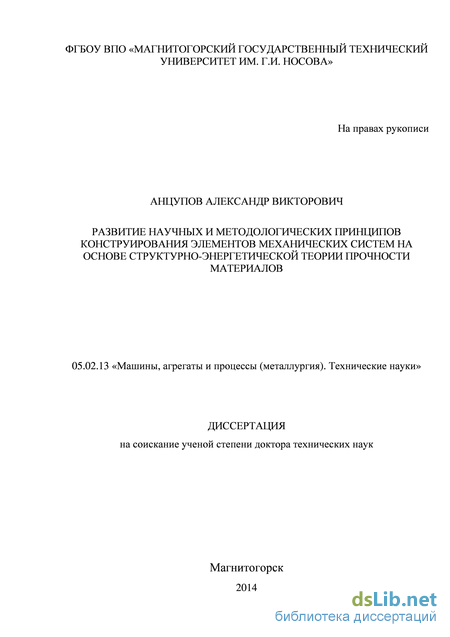 ФГБОУ ВПО «МАГНИТОГОРСКИЙ ГОСУДАРСТВЕННЫЙ ТЕХНИЧЕСКИЙ УНИВЕРСИТЕТ ИМ. Г.И. НОСОВА»

На правах рукописи

АНЦУПОВ АЛЕКСАНДР ВИКТОРОВИЧ

РАЗВИТИЕ НАУЧНЫХ И МЕТОДОЛОГИЧЕСКИХ ПРИНЦИПОВ КОНСТРУИРОВАНИЯ ЭЛЕМЕНТОВ МЕХАНИЧЕСКИХ СИСТЕМ НА ОСНОВЕ СТРУКТУРНО-ЭНЕРГЕТИЧЕСКОЙ ТЕОРИИ ПРОЧНОСТИ МАТЕРИАЛОВ

05.02.13 «Машины, агрегаты и процессы (металлургия). Технические науки»

ДИССЕРТАЦИЯ

на соискание ученой степени доктора технических наук

Магнитогорск

2014

dsLib.net
библиотека диссертаций